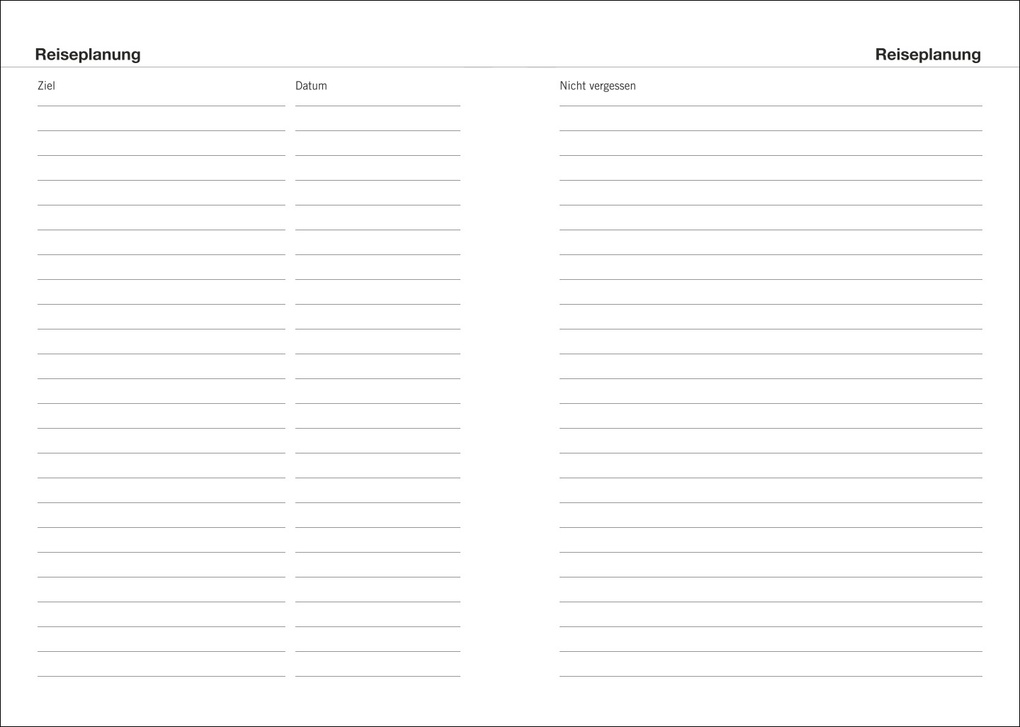 Reiseplanung

Ziel

Datum

Reiseplanung

Nicht vergessen